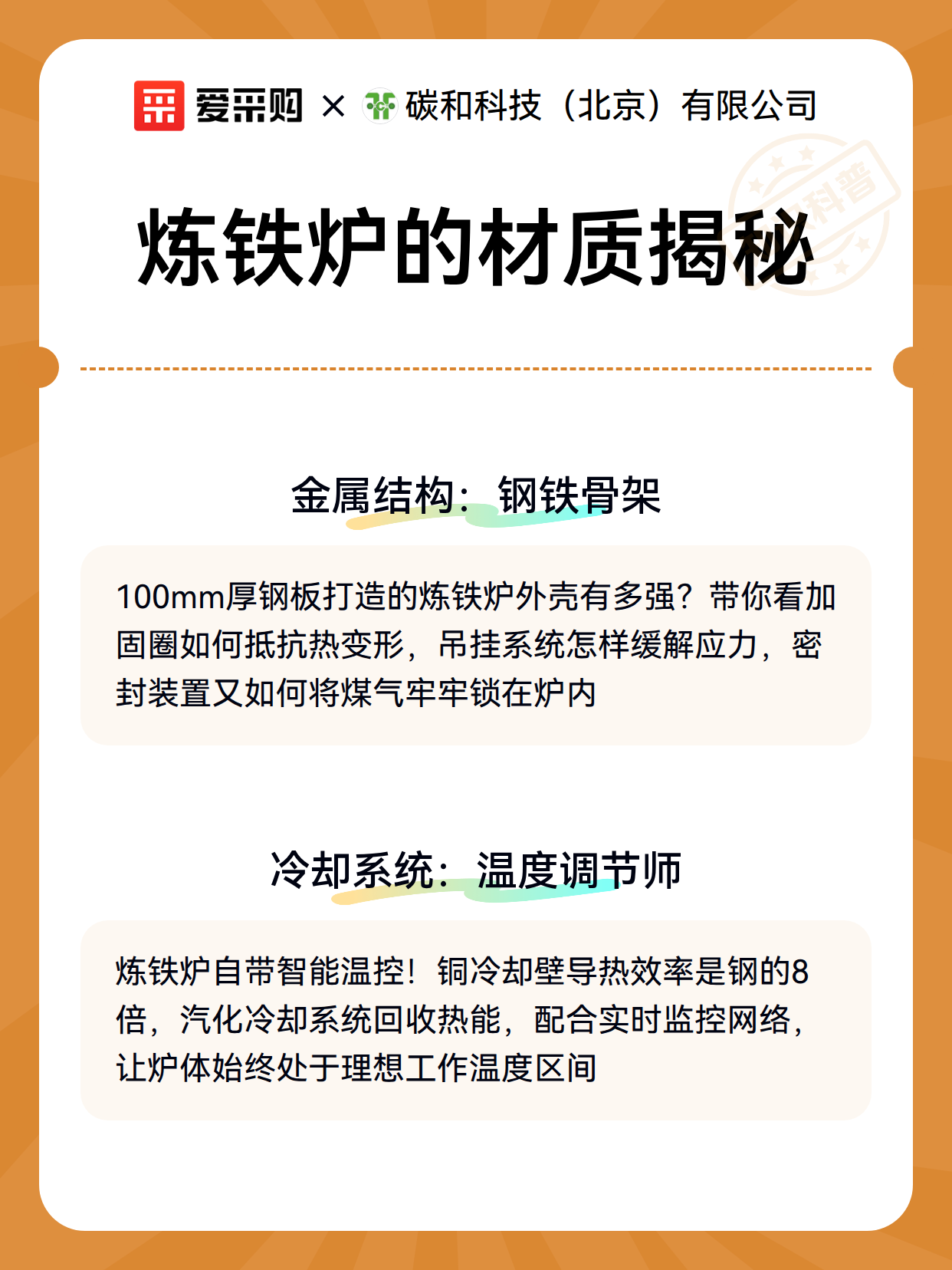 爱采购 × 碳和科技（北京）有限公司

科普

炼铁炉的材质揭秘

金属结构：钢铁骨架

100mm厚钢板打造的炼铁炉外壳有多强？带你看加固圈如何抵抗热变形，吊挂系统怎样缓解应力，密封装置又如何将煤气牢牢锁在炉内

冷却系统：温度调节师

炼铁炉自带智能温控！铜冷却壁导热效率是钢的8倍，汽化冷却系统回收热能，配合实时监控网络，让炉体始终处于理想工作温度区间